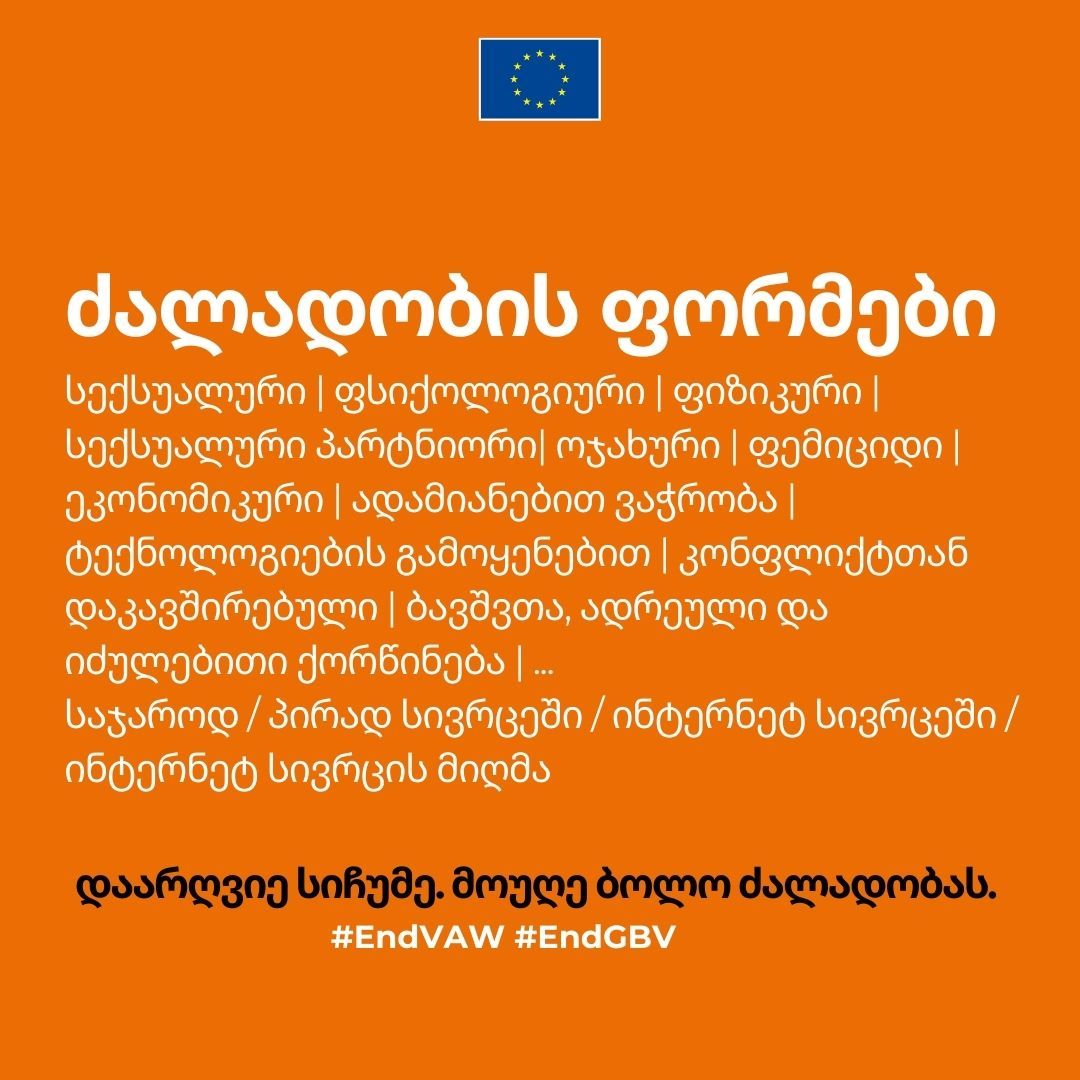 ძალადობის ფორმები

სექსუალური | ფსიქოლოგიური | ფიზიკური | სექსუალური პარტნიორი| ოჯახური | ფემიციდი | ეკონომიკური | ადამიანებით ვაჭრობა | ტექნოლოგიების გამოყენებით | კონფლიქტთან დაკავშირებული | ბავშვთა, ადრეული და იძულებითი ქორწინება | ...

საჯაროდ / პირად სივრცეში / ინტერნეტ სივრცეში / ინტერნეტ სივრცის მიღმა

დაარღვიე სიჩუმე. მოუღე ბოლო ძალადობას.

#EndVAW #EndGBV